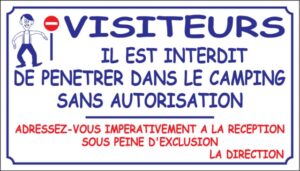 VISITEURS
IL EST INTERDIT
DE PENETRER DANS LE CAMPING
SANS AUTORISATION

ADRESSEZ-VOUS IMPERATIVEMENT A LA RECEPTION
SOUS PEINE D'EXCLUSION
LA DIRECTION